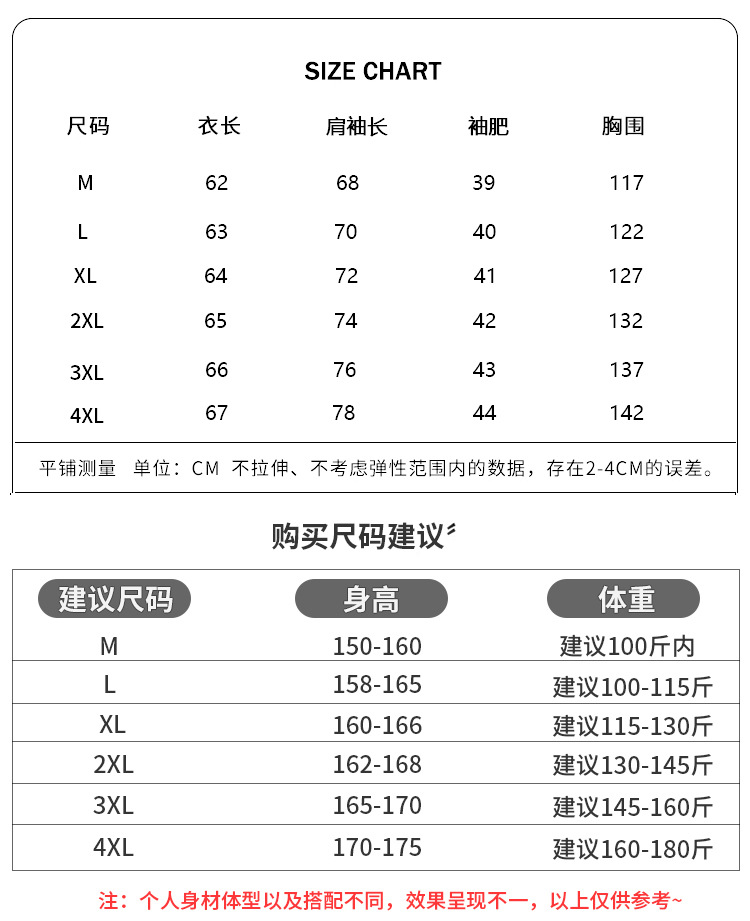 SIZE CHART

| 尺码 | 衣长 | 肩袖长 | 袖肥 | 胸围 |
|---|---|---|---|---|
| M | 62 | 68 | 39 | 117 |
| L | 63 | 70 | 40 | 122 |
| XL | 64 | 72 | 41 | 127 |
| 2XL | 65 | 74 | 42 | 132 |
| 3XL | 66 | 76 | 43 | 137 |
| 4XL | 67 | 78 | 44 | 142 |

平铺测量 单位：CM 不拉伸、不考虑弹性范围内的数据，存在2-4CM的误差。

购买尺码建议

| 建议尺码 | 身高 | 体重 |
|---|---|---|
| M | 150-160 | 建议100斤内 |
| L | 158-165 | 建议100-115斤 |
| XL | 160-166 | 建议115-130斤 |
| 2XL | 162-168 | 建议130-145斤 |
| 3XL | 165-170 | 建议145-160斤 |
| 4XL | 170-175 | 建议160-180斤 |

注：个人身材体型以及搭配不同，效果呈现不一，以上仅供参考~